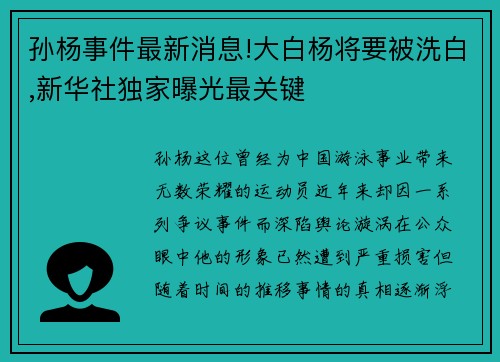 孙杨事件最新消息!大白杨将要被洗白,新华社独家曝光最关键

孙杨这位曾经为中国游泳事业带来无数荣耀的运动员近年来却因一系列争议事件而深陷舆论漩涡在公众眼中他的形象已然遭到严重损害但随着时间的推移事情的真相逐渐浮